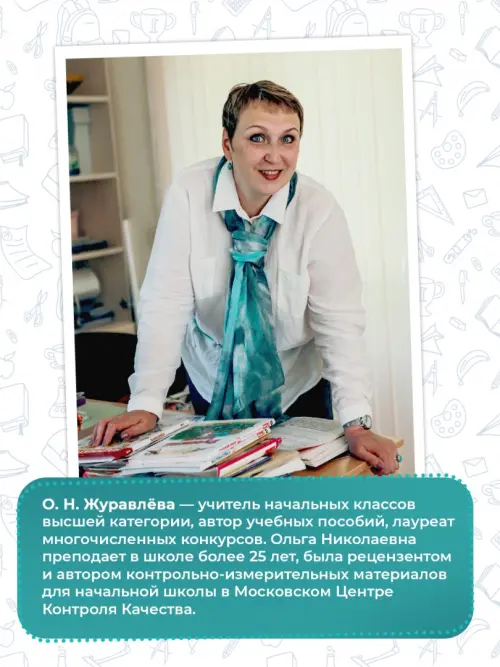 О. Н. Журавлёва — учитель начальных классов высшей категории, автор учебных пособий, лауреат многочисленных конкурсов. Ольга Николаевна преподает в школе более 25 лет, была рецензентом и автором контрольно-измерительных материалов для начальной школы в Московском Центре Контроля Качества.